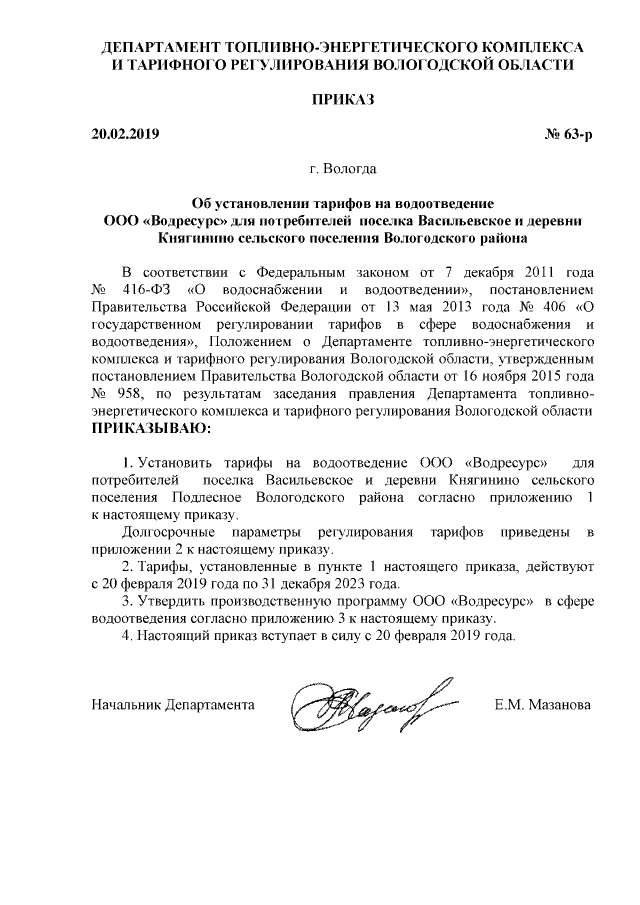 ДЕПАРТАМЕНТ ТОПЛИВНО-ЭНЕРГЕТИЧЕСКОГО КОМПЛЕКСА И ТАРИФНОГО РЕГУЛИРОВАНИЯ ВОЛОГОДСКОЙ ОБЛАСТИ

ПРИКАЗ

20.02.2019 № 63-р

г. Вологда

Об установлении тарифов на водоотведение ООО «Водресурс» для потребителей поселка Васильевское и деревни Княгинино сельского поселения Вологодского района

В соответствии с Федеральным законом от 7 декабря 2011 года № 416-ФЗ «О водоснабжении и водоотведении», постановлением Правительства Российской Федерации от 13 мая 2013 года № 406 «О государственном регулировании тарифов в сфере водоснабжения и водоотведения», Положением о Департаменте топливно-энергетического комплекса и тарифного регулирования Вологодской области, утвержденным постановлением Правительства Вологодской области от 16 ноября 2015 года № 958, по результатам заседания правления Департамента топливно-энергетического комплекса и тарифного регулирования Вологодской области ПРИКАЗЫВАЮ:

1. Установить тарифы на водоотведение ООО «Водресурс» для потребителей поселка Васильевское и деревни Княгинино сельского поселения Подлесное Вологодского района согласно приложению 1 к настоящему приказу.

Долгосрочные параметры регулирования тарифов приведены в приложении 2 к настоящему приказу.

2. Тарифы, установленные в пункте 1 настоящего приказа, действуют с 20 февраля 2019 года по 31 декабря 2023 года.

3. Утвердить производственную программу ООО «Водресурс» в сфере водоотведения согласно приложению 3 к настоящему приказу.

4. Настоящий приказ вступает в силу с 20 февраля 2019 года.

Начальник Департамента Е.М. Мазанова